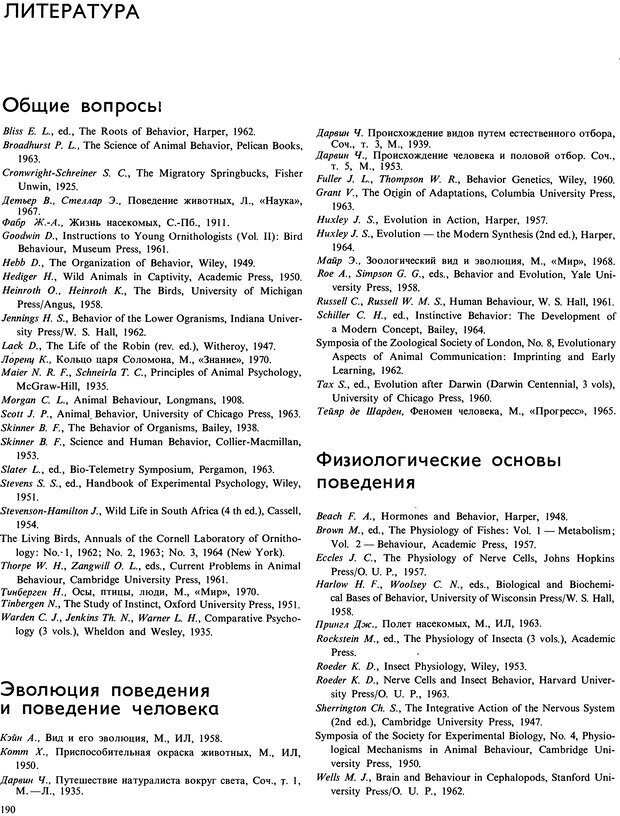 ЛИТЕРАТУРА

Общие вопросы

Bliss E. L., ed., The Roots of Behavior, Harper, 1962.
Broadhurst P. L., The Science of Animal Behavior, Pelican Books, 1963.
Cronwright-Schreiner S. C., The Migratory Springbucks, Fisher Unwin, 1925.
Детьер В., Стеллар Э., Поведение животных, Л., «Наука», 1967.
Фабр Ж.-А., Жизнь насекомых, С.-Пб., 1911.
Goodwin D., Instructions to Young Ornithologists (Vol. II): Bird Behaviour, Museum Press, 1961.
Hebb D., The Organization of Behavior, Wiley, 1949.
Hediger H., Wild Animals in Captivity, Academic Press, 1950.
Heinroth O., Heinroth K., The Birds, University of Michigan Press/Angus, 1958.
Jennings H. S., Behavior of the Lower Ogranisms, Indiana University Press/W. S. Hall, 1962.
Lack D., The Life of the Robin (rev. ed.), Witheroy, 1947.
Лоренц К., Кольцо царя Соломона, М., «Знание», 1970.
Maier N. R. F., Schneirla T. C., Principles of Animal Psychology, McGraw-Hill, 1935.
Morgan C. L., Animal Behaviour, Longmans, 1908.
Scott J. P., Animal Behavior, University of Chicago Press, 1963.
Skinner B. F., The Behavior of Organisms, Bailey, 1938.
Skinner B. F., Science and Human Behavior, Collier-Macmillan, 1953.
Slater L., ed., Bio-Telemetry Symposium, Pergamon, 1963.
Stevens S. S., ed., Handbook of Experimental Psychology, Wiley, 1951.
Stevenson-Hamilton J., Wild Life in South Africa (4 th ed.), Cassell, 1954.
The Living Birds, Annuals of the Cornell Laboratory of Ornithology: No. 1, 1962; No. 2, 1963; No. 3, 1964 (New York).
Thorpe W. H., Zangwill O. L., eds., Current Problems in Animal Behaviour, Cambridge University Press, 1961.
Тинберген Н., Осы, птицы, люди, М., «Мир», 1970.
Tinbergen N., The Study of Instinct, Oxford University Press, 1951.
Warden C. J., Jenkins Th. N., Warner L. H., Comparative Psychology (3 vols.), Wheldon and Wesley, 1935.

Эволюция поведения и поведение человека

Кэйн А., Вид и его эволюция, М., ИЛ, 1958.
Котт Х., Приспособительная окраска животных, М., ИЛ, 1950.
Дарвин Ч., Путешествие натуралиста вокруг света, Соч., т. 1, М.—Л., 1935.
Дарвин Ч. Происхождение видов путем естественного отбора, Соч., т. 3, М., 1939.
Дарвин Ч., Происхождение человека и половой отбор. Соч., т. 5, М., 1953.
Fuller J. L., Thompson W. R., Behavior Genetics, Wiley, 1960.
Grant V., The Origin of Adaptations, Columbia University Press, 1963.
Huxley J. S., Evolution in Action, Harper, 1957.
Huxley J. S., Evolution — the Modern Synthesis (2nd ed.), Harper, 1964.
Майр Э., Зоологический вид и эволюция, М., «Мир», 1968.
Roe A., Simpson G. G., eds., Behavior and Evolution, Yale University Press, 1958.
Russell C., Russell W. M. S., Human Behaviour, W. S. Hall, 1961.
Schiller C. H., ed., Instinctive Behavior: The Development of a Modern Concept, Bailey, 1964.
Symposia of the Zoological Society of London, No. 8, Evolutionary Aspects of Animal Communication: Imprinting and Early Learning, 1962.
Tax S., ed., Evolution after Darwin (Darwin Centennial, 3 vols), University of Chicago Press, 1960.
Тейяр де Шарден, Феномен человека, М., «Прогресс», 1965.

Физиологические основы поведения

Beach F. A., Hormones and Behavior, Harper, 1948.
Brown M., ed., The Physiology of Fishes: Vol. 1 — Metabolism; Vol. 2 — Behaviour, Academic Press, 1957.
Eccles J. C., The Physiology of Nerve Cells, Johns Hopkins Press/O. U. P., 1957.
Harlow H. F., Woolsey C. N., eds., Biological and Biochemical Bases of Behavior, University of Wisconsin Press/W. S. Hall, 1958.
Прингл Дж., Полет насекомых, М., ИЛ, 1963.
Rockstein M., ed., The Physiology of Insecta (3 vols.), Academic Press.
Roeder K. D., Insect Physiology, Wiley, 1953.
Roeder K. D., Nerve Cells and Insect Behavior, Harvard University Press/O. U. P., 1963.
Sherrington Ch. S., The Integrative Action of the Nervous System (2nd ed.), Cambridge University Press, 1947.
Symposia of the Society for Experimental Biology, No. 4, Physiological Mechanisms in Animal Behaviour, Cambridge University Press, 1950.
Wells M. J., Brain and Behaviour in Cephalopods, Stanford University Press/O. U. P., 1962.

190